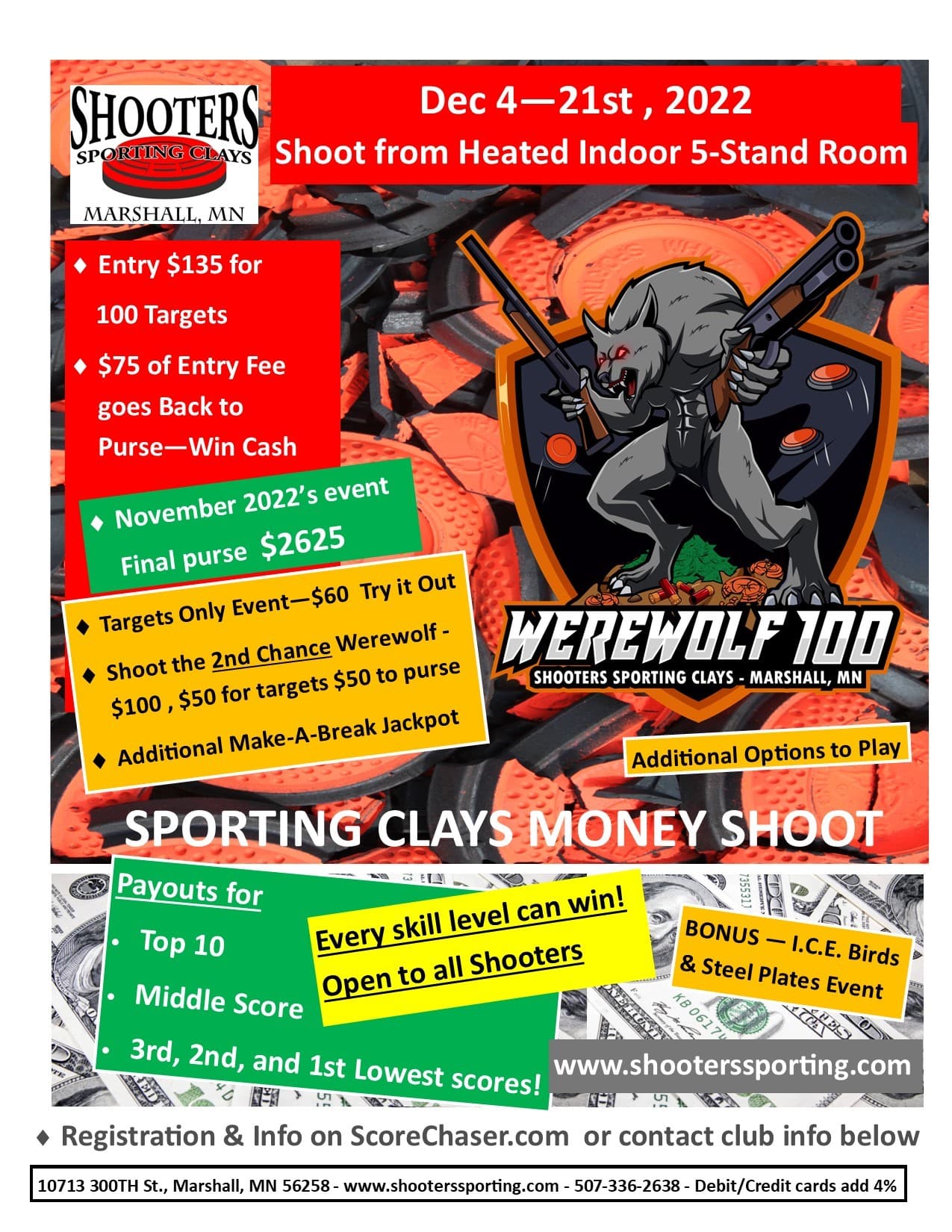 SHOOTERS
SPORTING CLAYS
MARSHALL, MN

Dec 4—21st , 2022
Shoot from Heated Indoor 5-Stand Room

♦ Entry $135 for 100 Targets
♦ $75 of Entry Fee goes Back to Purse—Win Cash

♦ November 2022's event Final purse $2625

♦ Targets Only Event—$60 Try it Out
♦ Shoot the 2nd Chance Werewolf - $100 , $50 for targets $50 to purse
♦ Additional Make-A-Break Jackpot

WEREWOLF 100
SHOOTERS SPORTING CLAYS - MARSHALL, MN

Additional Options to Play

SPORTING CLAYS MONEY SHOOT

Payouts for
• Top 10
• Middle Score
• 3rd, 2nd, and 1st Lowest scores!

Every skill level can win!
Open to all Shooters

BONUS — I.C.E. Birds & Steel Plates Event

www.shooterssporting.com

♦ Registration & Info on ScoreChaser.com or contact club info below

10713 300TH St., Marshall, MN 56258 - www.shooterssporting.com - 507-336-2638 - Debit/Credit cards add 4%